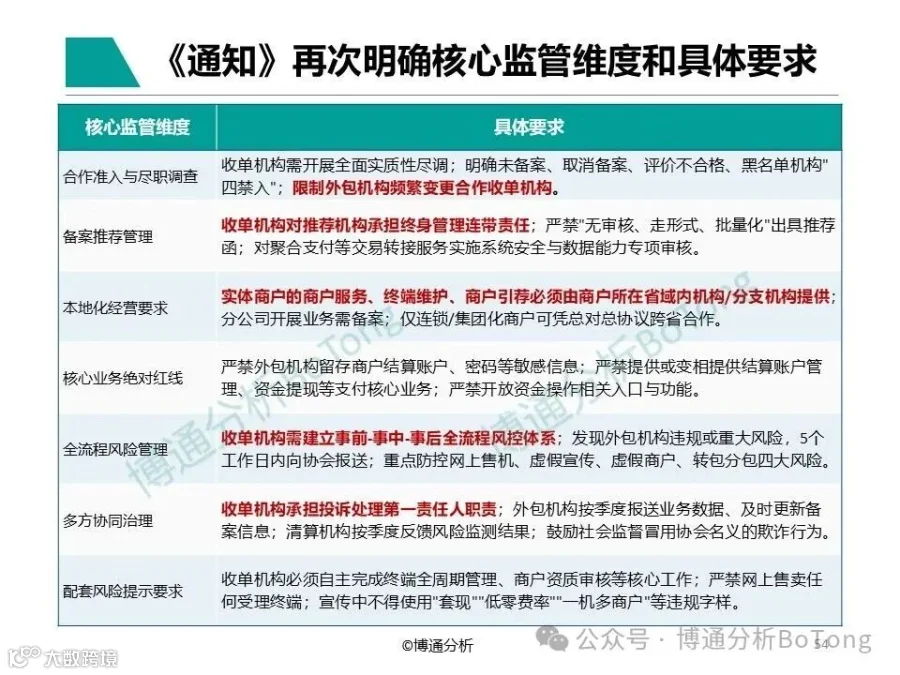 《通知》再次明确核心监管维度和具体要求

| 核心监管维度 | 具体要求 |
|---|---|
| 合作准入与尽职调查 | 收单机构需开展全面实质性尽调；明确未备案、取消备案、评价不合格、黑名单机构"四禁入"；限制外包机构频繁变更合作收单机构。 |
| 备案推荐管理 | 收单机构对推荐机构承担终身管理连带责任；严禁"无审核、走形式、批量化"出具推荐函；对聚合支付等交易转接服务实施系统安全与数据能力专项审核。 |
| 本地化经营要求 | 实体商户的商户服务、终端维护、商户引荐必须由商户所在省域内机构/分支机构提供；分公司开展业务需备案；仅连锁/集团化商户可凭总对总协议跨省合作。 |
| 核心业务绝对红线 | 严禁外包机构留存商户结算账户、密码等敏感信息；严禁提供或变相提供结算账户管理、资金提现等支付核心业务；严禁开放资金操作相关入口与功能。 |
| 全流程风险管理 | 收单机构需建立事前-事中-事后全流程风控体系；发现外包机构违规或重大风险，5个工作日内向协会报送；重点防控网上售机、虚假宣传、虚假商户、转包分包四大风险。 |
| 多方协同治理 | 收单机构承担投诉处理第一责任人职责；外包机构按季度报送业务数据、及时更新备案信息；清算机构按季度反馈风险监测结果；鼓励社会监督冒用协会名义的欺诈行为。 |
| 配套风险提示要求 | 收单机构必须自主完成终端全周期管理、商户资质审核等核心工作；严禁网上售卖任何受理终端；宣传中不得使用"套现""低零费率""一机多商户"等违规字样。 |

博通分析BoTong

©博通分析

公众号 · 博通分析BoTong

54

大数跨境